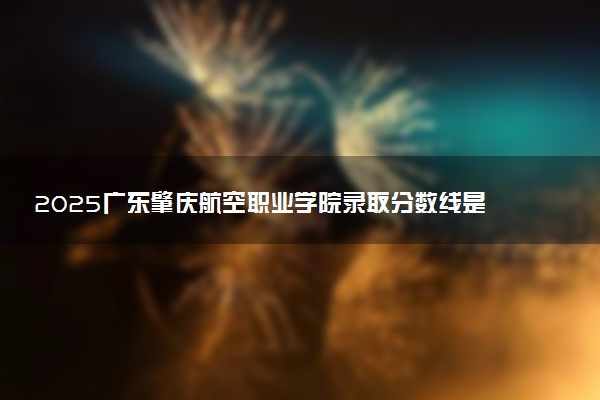 2025广东肇庆航空职业学院录取分数线是